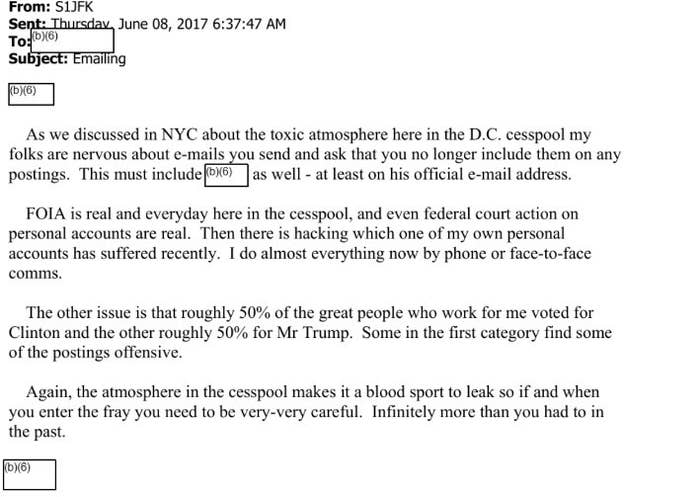 From: S1JFK
Sent: Thursday, June 08, 2017 6:37:47 AM
To: (b)(6)
Subject: Emailing

(b)(6)

As we discussed in NYC about the toxic atmosphere here in the D.C. cesspool my folks are nervous about e-mails you send and ask that you no longer include them on any postings. This must include (b)(6) as well - at least on his official e-mail address.

FOIA is real and everyday here in the cesspool, and even federal court action on personal accounts are real. Then there is hacking which one of my own personal accounts has suffered recently. I do almost everything now by phone or face-to-face comms.

The other issue is that roughly 50% of the great people who work for me voted for Clinton and the other roughly 50% for Mr Trump. Some in the first category find some of the postings offensive.

Again, the atmosphere in the cesspool makes it a blood sport to leak so if and when you enter the fray you need to be very-very careful. Infinitely more than you had to in the past.

(b)(6)